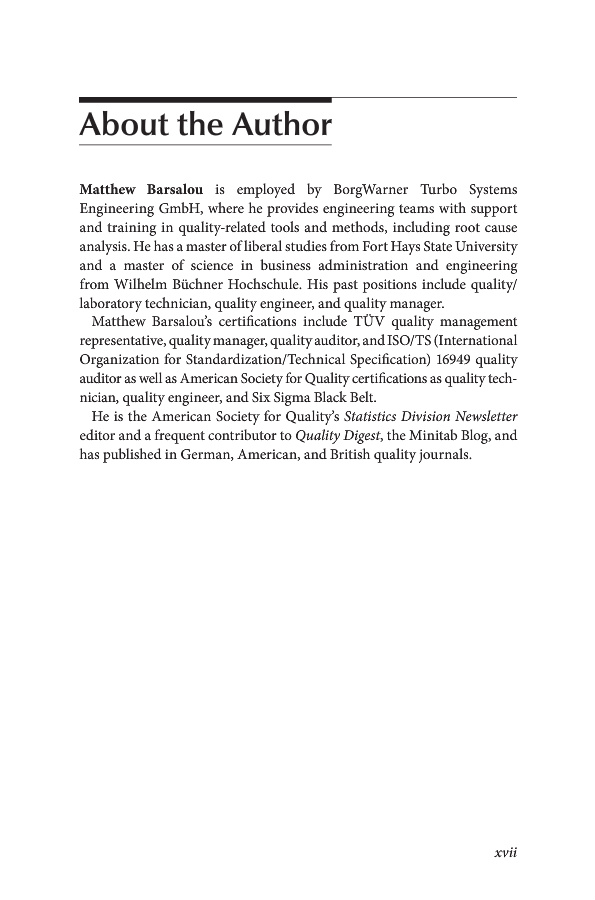 About the Author

Matthew Barsalou is employed by BorgWarner Turbo Systems Engineering GmbH, where he provides engineering teams with support and training in quality-related tools and methods, including root cause analysis. He has a master of liberal studies from Fort Hays State University and a master of science in business administration and engineering from Wilhelm Büchner Hochschule. His past positions include quality/laboratory technician, quality engineer, and quality manager.

Matthew Barsalou's certifications include TÜV quality management representative, quality manager, quality auditor, and ISO/TS (International Organization for Standardization/Technical Specification) 16949 quality auditor as well as American Society for Quality certifications as quality technician, quality engineer, and Six Sigma Black Belt.

He is the American Society for Quality's Statistics Division Newsletter editor and a frequent contributor to Quality Digest, the Minitab Blog, and has published in German, American, and British quality journals.

xvii